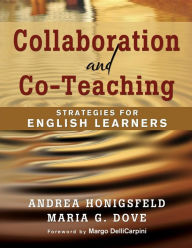 Collaboration and Co-Teaching

STRATEGIES FOR ENGLISH LEARNERS

ANDREA HONIGSFELD
MARIA G. DOVE

Foreword by Margo DelliCarpini